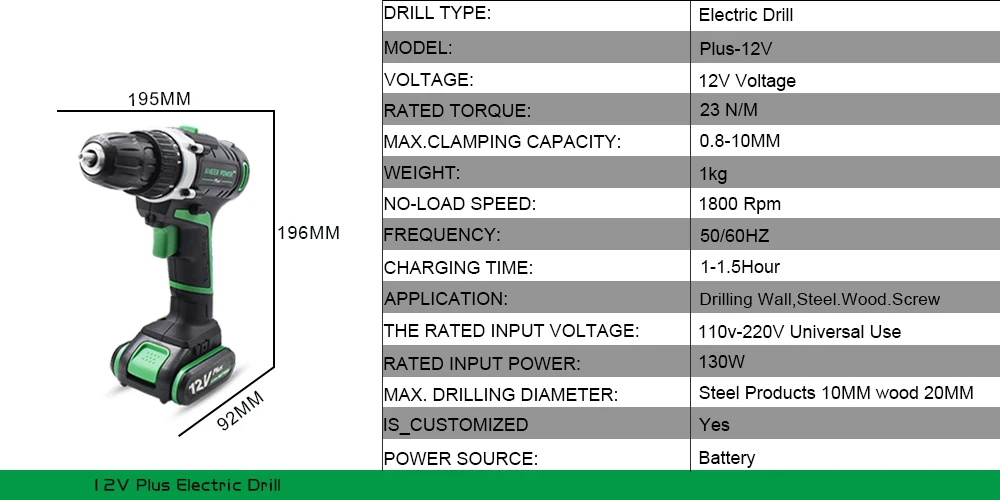 195MM

196MM

92MM

| DRILL TYPE: | Electric Drill |
|---|---|
| MODEL: | Plus-12V |
| VOLTAGE: | 12V Voltage |
| RATED TORQUE: | 23 N/M |
| MAX.CLAMPING CAPACITY: | 0.8-10MM |
| WEIGHT: | 1kg |
| NO-LOAD SPEED: | 1800 Rpm |
| FREQUENCY: | 50/60HZ |
| CHARGING TIME: | 1-1.5Hour |
| APPLICATION: | Drilling Wall,Steel.Wood.Screw |
| THE RATED INPUT VOLTAGE: | 110v-220V Universal Use |
| RATED INPUT POWER: | 130W |
| MAX. DRILLING DIAMETER: | Steel Products 10MM wood 20MM |
| IS_CUSTOMIZED | Yes |
| POWER SOURCE: | Battery |

12V Plus Electric Drill